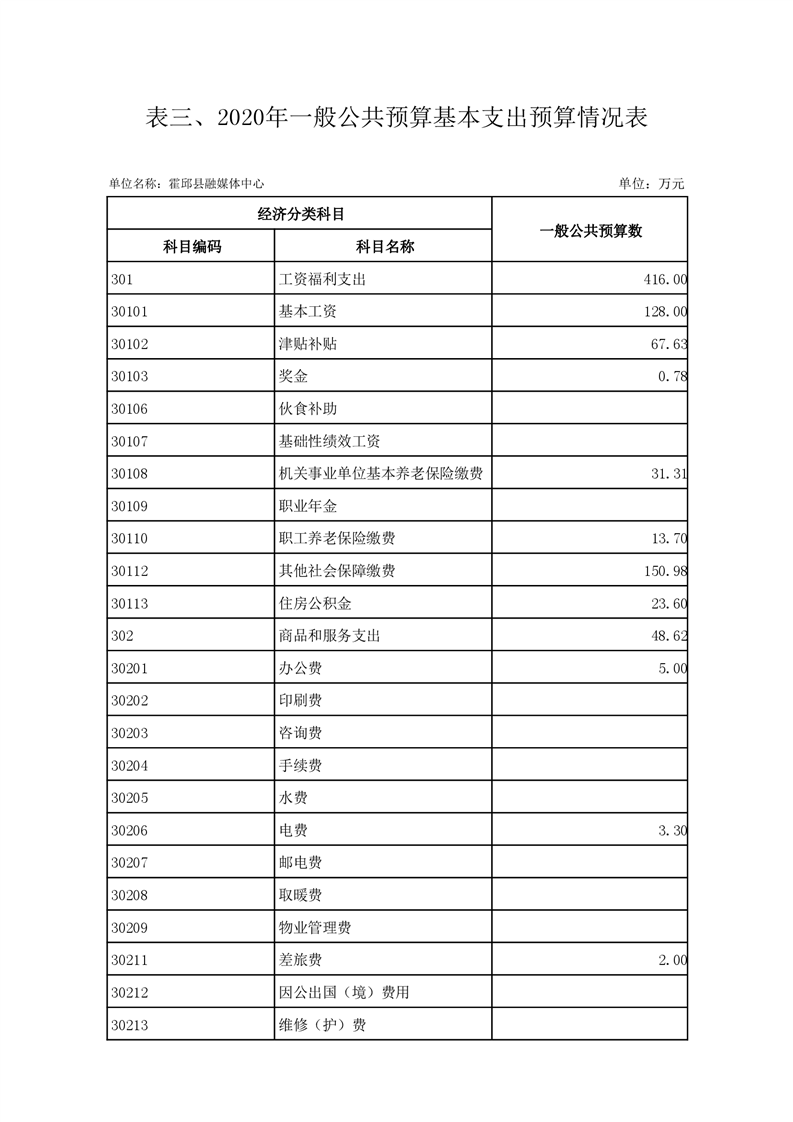 表三、2020年一般公共预算基本支出预算情况表

单位名称：霍邱县融媒体中心

单位：万元

| 经济分类科目 | | 一般公共预算数 |
|---|---|---|
| 科目编码 | 科目名称 | |
| 301 | 工资福利支出 | 416.00 |
| 30101 | 基本工资 | 128.00 |
| 30102 | 津贴补贴 | 67.63 |
| 30103 | 奖金 | 0.78 |
| 30106 | 伙食补助 | |
| 30107 | 基础性绩效工资 | |
| 30108 | 机关事业单位基本养老保险缴费 | 31.31 |
| 30109 | 职业年金 | |
| 30110 | 职工养老保险缴费 | 13.70 |
| 30112 | 其他社会保障缴费 | 150.98 |
| 30113 | 住房公积金 | 23.60 |
| 302 | 商品和服务支出 | 48.62 |
| 30201 | 办公费 | 5.00 |
| 30202 | 印刷费 | |
| 30203 | 咨询费 | |
| 30204 | 手续费 | |
| 30205 | 水费 | |
| 30206 | 电费 | 3.30 |
| 30207 | 邮电费 | |
| 30208 | 取暖费 | |
| 30209 | 物业管理费 | |
| 30211 | 差旅费 | 2.00 |
| 30212 | 因公出国（境）费用 | |
| 30213 | 维修（护）费 | |